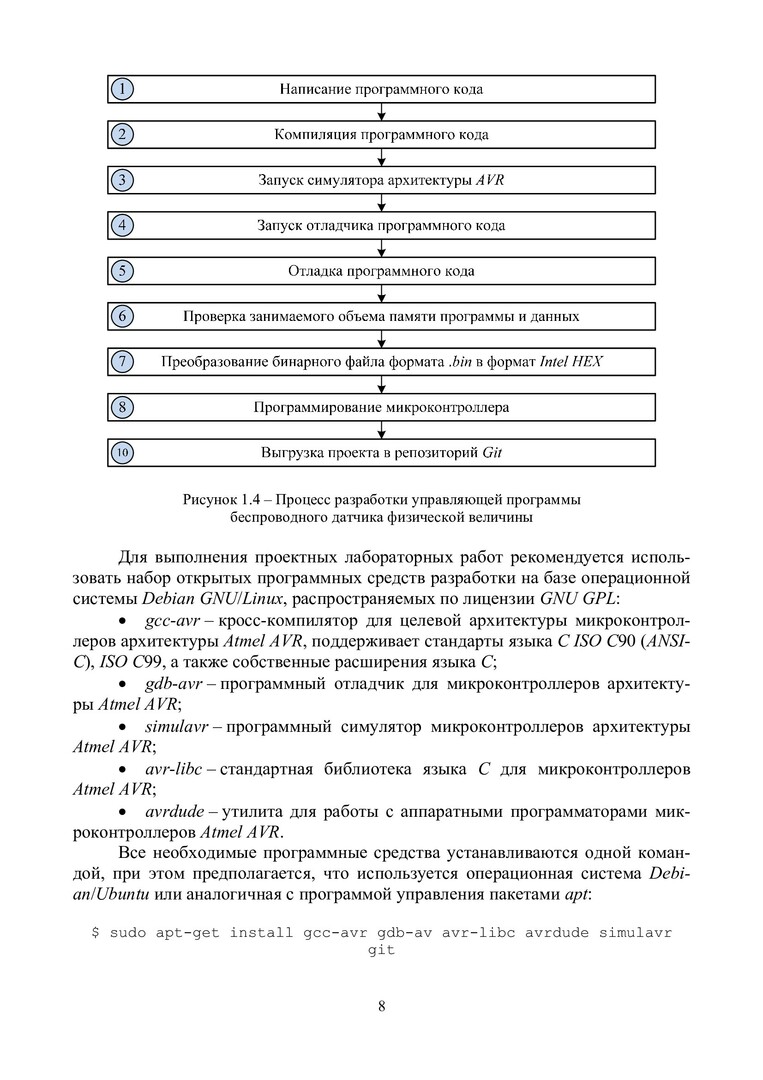 1 Написание программного кода

2 Компиляция программного кода

3 Запуск симулятора архитектуры AVR

4 Запуск отладчика программного кода

5 Отладка программного кода

6 Проверка занимаемого объема памяти программы и данных

7 Преобразование бинарного файла формата .bin в формат Intel HEX

8 Программирование микроконтроллера

10 Выгрузка проекта в репозиторий Git

Рисунок 1.4 – Процесс разработки управляющей программы беспроводного датчика физической величины

Для выполнения проектных лабораторных работ рекомендуется использовать набор открытых программных средств разработки на базе операционной системы Debian GNU/Linux, распространяемых по лицензии GNU GPL:

• gcc-avr – кросс-компилятор для целевой архитектуры микроконтроллеров архитектуры Atmel AVR, поддерживает стандарты языка C ISO C90 (ANSI-C), ISO C99, а также собственные расширения языка C;

• gdb-avr – программный отладчик для микроконтроллеров архитектуры Atmel AVR;

• simulavr – программный симулятор микроконтроллеров архитектуры Atmel AVR;

• avr-libc – стандартная библиотека языка C для микроконтроллеров Atmel AVR;

• avrdude – утилита для работы с аппаратными программаторами микроконтроллеров Atmel AVR.

Все необходимые программные средства устанавливаются одной командой, при этом предполагается, что используется операционная система Debian/Ubuntu или аналогичная с программой управления пакетами apt:

$ sudo apt-get install gcc-avr gdb-av avr-libc avrdude simulavr git

8